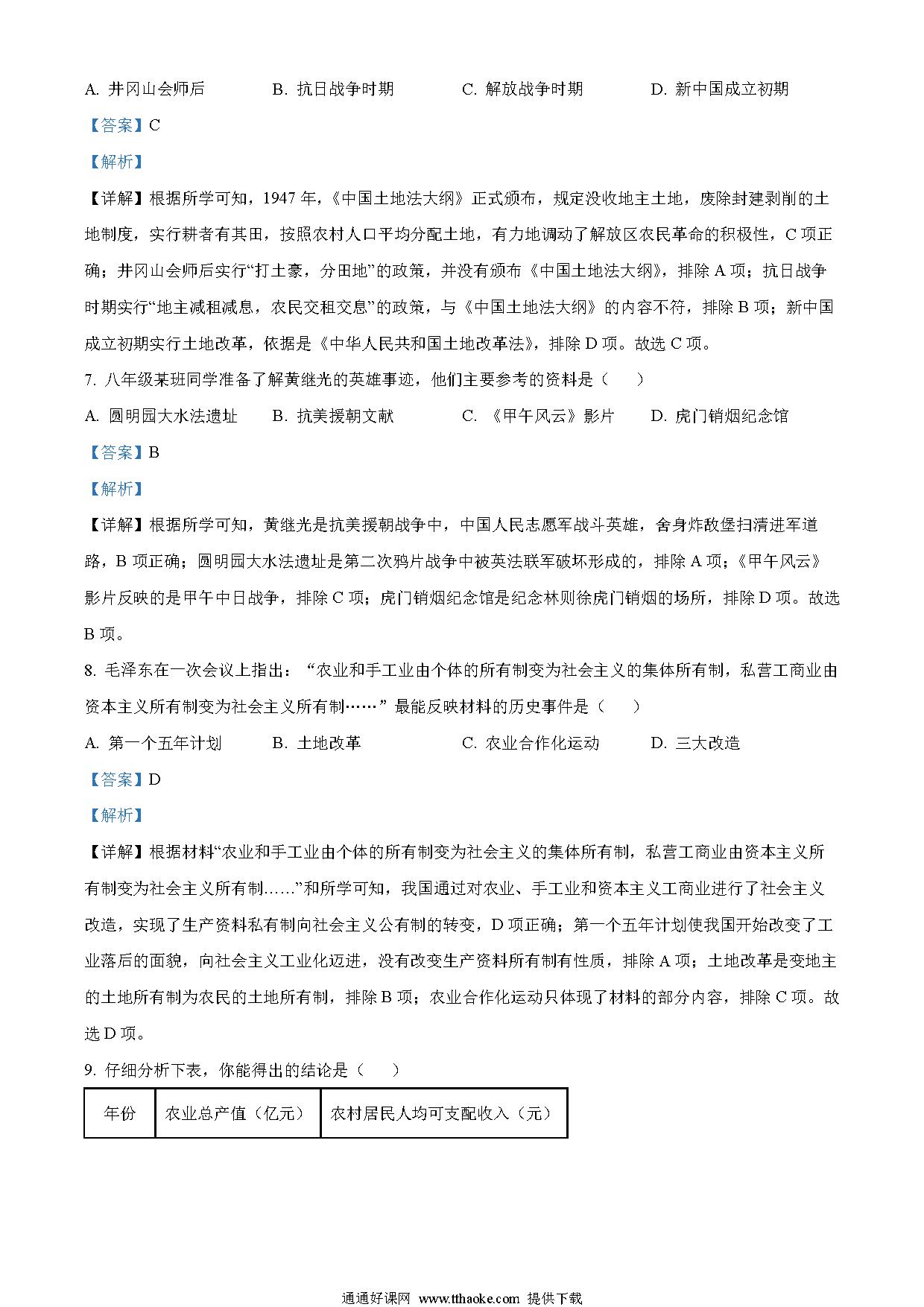 A. 井冈山会师后　　B. 抗日战争时期　　C. 解放战争时期　　D. 新中国成立初期

【答案】C

【解析】

【详解】根据所学可知，1947 年，《中国土地法大纲》正式颁布，规定没收地主土地，废除封建剥削的土地制度，实行耕者有其田，按照农村人口平均分配土地，有力地调动了解放区农民革命的积极性，C 项正确；井冈山会师后实行“打土豪，分田地”的政策，并没有颁布《中国土地法大纲》，排除 A 项；抗日战争时期实行“地主减租减息，农民交租交息”的政策，与《中国土地法大纲》的内容不符，排除 B 项；新中国成立初期实行土地改革，依据是《中华人民共和国土地改革法》，排除 D 项。故选 C 项。

7. 八年级某班同学准备了解黄继光的英雄事迹，他们主要参考的资料是（　　）

A. 圆明园大水法遗址　　B. 抗美援朝文献　　C. 《甲午风云》影片　　D. 虎门销烟纪念馆

【答案】B

【解析】

【详解】根据所学可知，黄继光是抗美援朝战争中，中国人民志愿军战斗英雄，舍身炸敌堡扫清进军道路，B 项正确；圆明园大水法遗址是第二次鸦片战争中被英法联军破坏形成的，排除 A 项；《甲午风云》影片反映的是甲午中日战争，排除 C 项；虎门销烟纪念馆是纪念林则徐虎门销烟的场所，排除 D 项。故选 B 项。

8. 毛泽东在一次会议上指出：“农业和手工业由个体的所有制变为社会主义的集体所有制，私营工商业由资本主义所有制变为社会主义所有制……”最能反映材料的历史事件是（　　）

A. 第一个五年计划　　B. 土地改革　　C. 农业合作化运动　　D. 三大改造

【答案】D

【解析】

【详解】根据材料“农业和手工业由个体的所有制变为社会主义的集体所有制，私营工商业由资本主义所有制变为社会主义所有制……”和所学可知，我国通过对农业、手工业和资本主义工商业进行了社会主义改造，实现了生产资料私有制向社会主义公有制的转变，D 项正确；第一个五年计划使我国开始改变了工业落后的面貌，向社会主义工业化迈进，没有改变生产资料所有制有性质，排除 A 项；土地改革是变地主的土地所有制为农民的土地所有制，排除 B 项；农业合作化运动只体现了材料的部分内容，排除 C 项。故选 D 项。

9. 仔细分析下表，你能得出的结论是（　　）

| 年份 | 农业总产值（亿元） | 农村居民人均可支配收入（元） |
|---|---|---|

通通好课网 www.tthaoke.com 提供下载